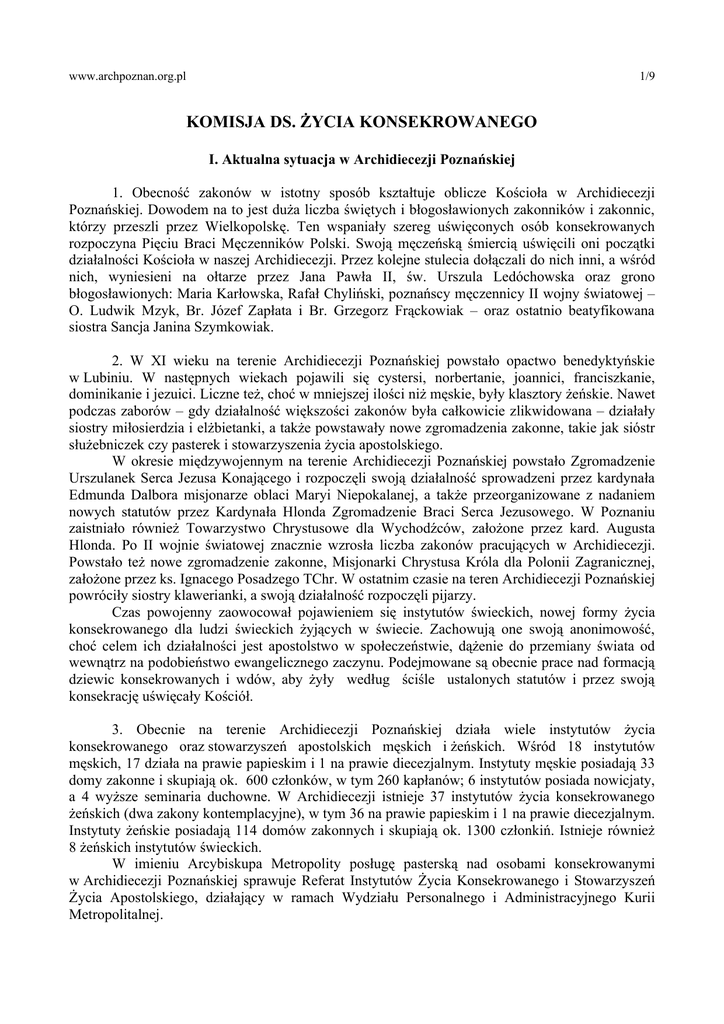 www.archpoznan.org.pl 1/9

KOMISJA DS. ŻYCIA KONSEKROWANEGO

I. Aktualna sytuacja w Archidiecezji Poznańskiej

1. Obecność zakonów w istotny sposób kształtuje oblicze Kościoła w Archidiecezji Poznańskiej. Dowodem na to jest duża liczba świętych i błogosławionych zakonników i zakonnic, którzy przeszli przez Wielkopolskę. Ten wspaniały szereg uświęconych osób konsekrowanych rozpoczyna Pięciu Braci Męczenników Polski. Swoją męczeńską śmiercią uświęcili oni początki działalności Kościoła w naszej Archidiecezji. Przez kolejne stulecia dołączali do nich inni, a wśród nich, wyniesieni na ołtarze przez Jana Pawła II, św. Urszula Ledóchowska oraz grono błogosławionych: Maria Karłowska, Rafał Chyliński, poznańscy męczennicy II wojny światowej – O. Ludwik Mzyk, Br. Józef Zapłata i Br. Grzegorz Frąckowiak – oraz ostatnio beatyfikowana siostra Sancja Janina Szymkowiak.

2. W XI wieku na terenie Archidiecezji Poznańskiej powstało opactwo benedyktyńskie w Lubiniu. W następnych wiekach pojawili się cystersi, norbertanie, joannici, franciszkanie, dominikanie i jezuici. Liczne też, choć w mniejszej ilości niż męskie, były klasztory żeńskie. Nawet podczas zaborów – gdy działalność większości zakonów była całkowicie zlikwidowana – działały siostry miłosierdzia i elżbietanki, a także powstawały nowe zgromadzenia zakonne, takie jak sióstr służebniczek czy pasterek i stowarzyszenia życia apostolskiego.
W okresie międzywojennym na terenie Archidiecezji Poznańskiej powstało Zgromadzenie Urszulanek Serca Jezusa Konającego i rozpoczęli swoją działalność sprowadzeni przez kardynała Edmunda Dalbora misjonarze oblaci Maryi Niepokalanej, a także przeorganizowane z nadaniem nowych statutów przez Kardynała Hlonda Zgromadzenie Braci Serca Jezusowego. W Poznaniu zaistniało również Towarzystwo Chrystusowe dla Wychodźców, założone przez kard. Augusta Hlonda. Po II wojnie światowej znacznie wzrosła liczba zakonów pracujących w Archidiecezji. Powstało też nowe zgromadzenie zakonne, Misjonarki Chrystusa Króla dla Polonii Zagranicznej, założone przez ks. Ignacego Posadzego TChr. W ostatnim czasie na teren Archidiecezji Poznańskiej powróciły siostry klawerianki, a swoją działalność rozpoczęli pijarzy.
Czas powojenny zaowocował pojawieniem się instytutów świeckich, nowej formy życia konsekrowanego dla ludzi świeckich żyjących w świecie. Zachowują one swoją anonimowość, choć celem ich działalności jest apostolstwo w społeczeństwie, dążenie do przemiany świata od wewnątrz na podobieństwo ewangelicznego zaczynu. Podejmowane są obecnie prace nad formacją dziewic konsekrowanych i wdów, aby żyły według ściśle ustalonych statutów i przez swoją konsekrację uświęcały Kościół.

3. Obecnie na terenie Archidiecezji Poznańskiej działa wiele instytutów życia konsekrowanego oraz stowarzyszeń apostolskich męskich i żeńskich. Wśród 18 instytutów męskich, 17 działa na prawie papieskim i 1 na prawie diecezjalnym. Instytuty męskie posiadają 33 domy zakonne i skupiają ok. 600 członków, w tym 260 kapłanów; 6 instytutów posiada nowicjaty, a 4 wyższe seminaria duchowne. W Archidiecezji istnieje 37 instytutów życia konsekrowanego żeńskich (dwa zakony kontemplacyjne), w tym 36 na prawie papieskim i 1 na prawie diecezjalnym. Instytuty żeńskie posiadają 114 domów zakonnych i skupiają ok. 1300 członkiń. Istnieje również 8 żeńskich instytutów świeckich.
W imieniu Arcybiskupa Metropolity posługę pasterską nad osobami konsekrowanymi w Archidiecezji Poznańskiej sprawuje Referat Instytutów Życia Konsekrowanego i Stowarzyszeń Życia Apostolskiego, działający w ramach Wydziału Personalnego i Administracyjnego Kurii Metropolitalnej.